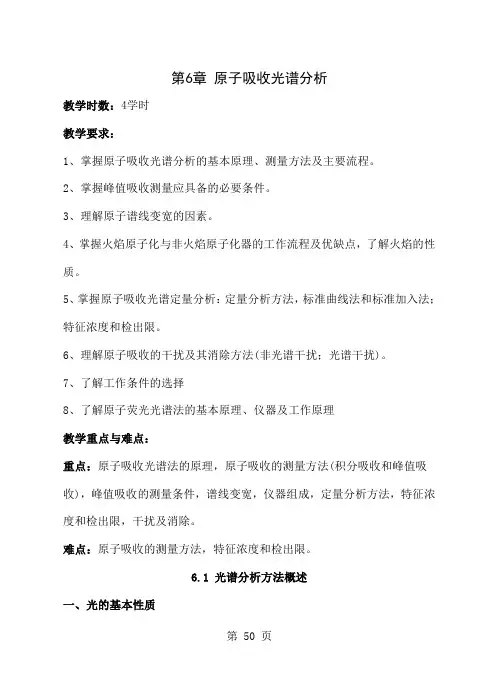 第6章 原子吸收光谱分析

教学时数：4学时

教学要求：

1、掌握原子吸收光谱分析的基本原理、测量方法及主要流程。

2、掌握峰值吸收测量应具备的必要条件。

3、理解原子谱线变宽的因素。

4、掌握火焰原子化与非火焰原子化器的工作流程及优缺点，了解火焰的性质。

5、掌握原子吸收光谱定量分析：定量分析方法，标准曲线法和标准加入法；特征浓度和检出限。

6、理解原子吸收的干扰及其消除方法(非光谱干扰；光谱干扰)。

7、了解工作条件的选择

8、了解原子荧光光谱法的基本原理、仪器及工作原理

教学重点与难点：

重点：原子吸收光谱法的原理，原子吸收的测量方法(积分吸收和峰值吸收)，峰值吸收的测量条件，谱线变宽，仪器组成，定量分析方法，特征浓度和检出限，干扰及消除。

难点：原子吸收的测量方法，特征浓度和检出限。

6.1 光谱分析方法概述

一、光的基本性质

第 50 页